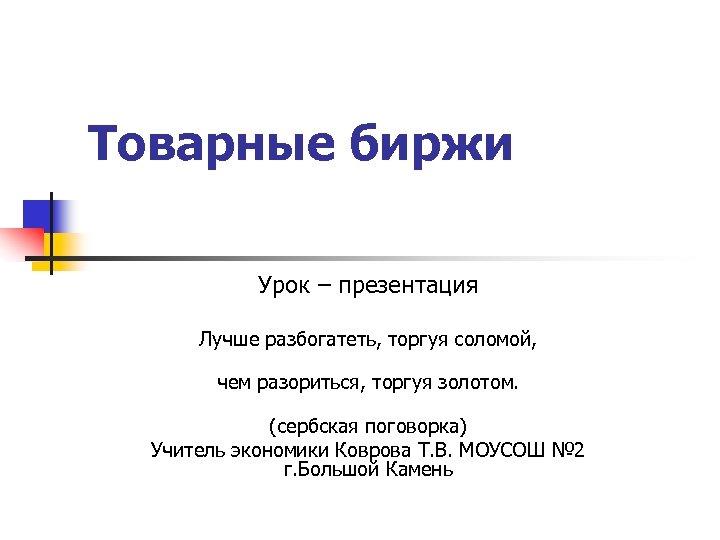 Товарные биржи

Урок – презентация

Лучше разбогатеть, торгуя соломой,

чем разориться, торгуя золотом.

(сербская поговорка)
Учитель экономики Коврова Т.В. МОУСОШ №2
г.Большой Камень